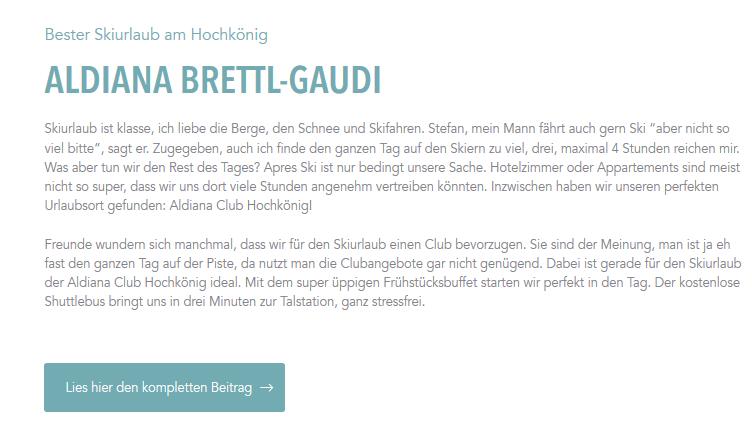 Bester Skiurlaub am Hochkönig

ALDIANA BRETTL-GAUDI

Skiurlaub ist klasse, ich liebe die Berge, den Schnee und Skifahren. Stefan, mein Mann fährt auch gern Ski "aber nicht so viel bitte", sagt er. Zugegeben, auch ich finde den ganzen Tag auf den Skiern zu viel, drei, maximal 4 Stunden reichen mir. Was aber tun wir den Rest des Tages? Apres Ski ist nur bedingt unsere Sache. Hotelzimmer oder Appartements sind meist nicht so super, dass wir uns dort viele Stunden angenehm vertreiben könnten. Inzwischen haben wir unseren perfekten Urlaubsort gefunden: Aldiana Club Hochkönig!

Freunde wundern sich manchmal, dass wir für den Skiurlaub einen Club bevorzugen. Sie sind der Meinung, man ist ja eh fast den ganzen Tag auf der Piste, da nutzt man die Clubangebote gar nicht genügend. Dabei ist gerade für den Skiurlaub der Aldiana Club Hochkönig ideal. Mit dem super üppigen Frühstücksbuffet starten wir perfekt in den Tag. Der kostenlose Shuttlebus bringt uns in drei Minuten zur Talstation, ganz stressfrei.

Lies hier den kompletten Beitrag →